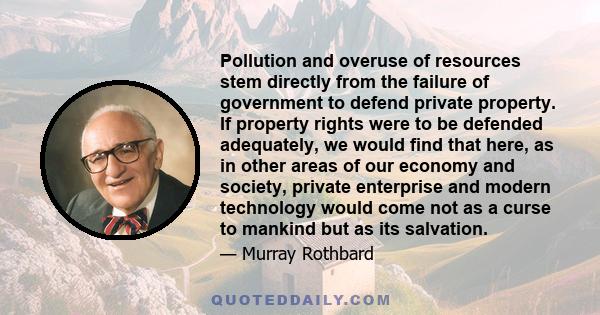 Pollution and overuse of resources stem directly from the failure of government to defend private property. If property rights were to be defended adequately, we would find that here, as in other areas of our economy and society, private enterprise and modern technology would come not as a curse to mankind but as its salvation.

— Murray Rothbard

QUOTEDDAILY.COM